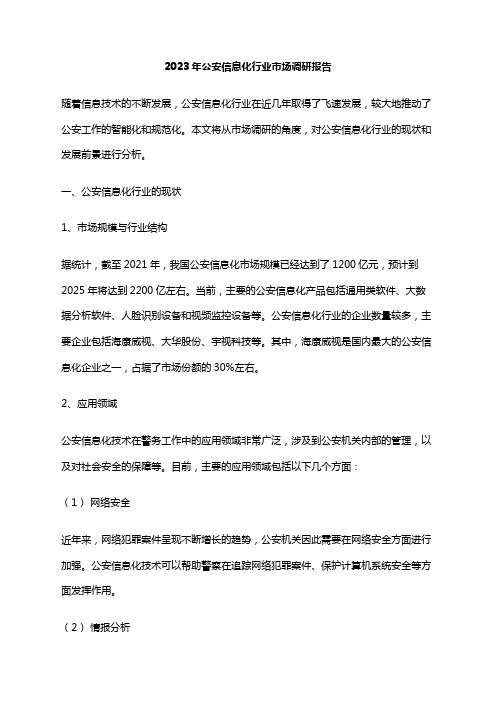 2023年公安信息化行业市场调研报告

随着信息技术的不断发展，公安信息化行业在近几年取得了飞速发展，较大地推动了公安工作的智能化和规范化。本文将从市场调研的角度，对公安信息化行业的现状和发展前景进行分析。

一、公安信息化行业的现状

1、市场规模与行业结构

据统计，截至2021年，我国公安信息化市场规模已经达到了1200亿元，预计到2025年将达到2200亿左右。当前，主要的公安信息化产品包括通用类软件、大数据分析软件、人脸识别设备和视频监控设备等。公安信息化行业的企业数量较多，主要企业包括海康威视、大华股份、宇视科技等。其中，海康威视是国内最大的公安信息化企业之一，占据了市场份额的30%左右。

2、应用领域

公安信息化技术在警务工作中的应用领域非常广泛，涉及到公安机关内部的管理，以及对社会安全的保障等。目前，主要的应用领域包括以下几个方面：

（1）网络安全

近年来，网络犯罪案件呈现不断增长的趋势，公安机关因此需要在网络安全方面进行加强。公安信息化技术可以帮助警察在追踪网络犯罪案件、保护计算机系统安全等方面发挥作用。

（2）情报分析